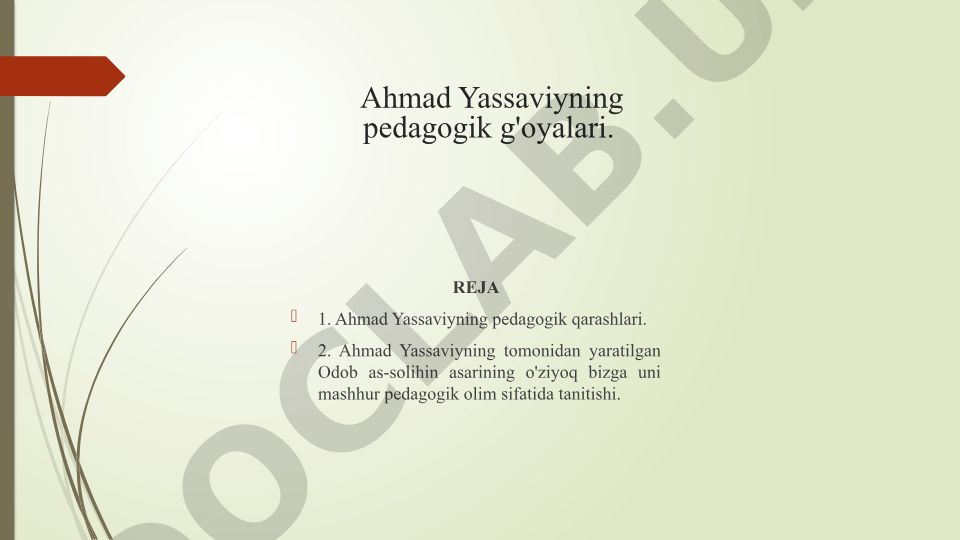 Ahmad Yassaviyning pedagogik g'oyalari.

REJA

1. Ahmad Yassaviyning pedagogik qarashlari.

2. Ahmad Yassaviyning tomonidan yaratilgan Odob as-solihin asarining o'ziyoq bizga uni mashhur pedagogik olim sifatida tanitishi.

DOCLAB.U